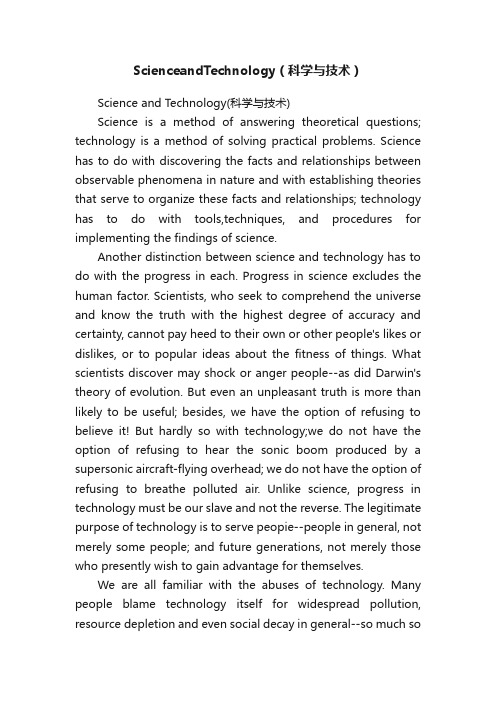 ScienceandTechnology（科学与技术）

Science and Technology(科学与技术)

Science is a method of answering theoretical questions; technology is a method of solving practical problems. Science has to do with discovering the facts and relationships between observable phenomena in nature and with establishing theories that serve to organize these facts and relationships; technology has to do with tools,techniques, and procedures for implementing the findings of science.

Another distinction between science and technology has to do with the progress in each. Progress in science excludes the human factor. Scientists, who seek to comprehend the universe and know the truth with the highest degree of accuracy and certainty, cannot pay heed to their own or other people's likes or dislikes, or to popular ideas about the fitness of things. What scientists discover may shock or anger people--as did Darwin's theory of evolution. But even an unpleasant truth is more than likely to be useful; besides, we have the option of refusing to believe it! But hardly so with technology;we do not have the option of refusing to hear the sonic boom produced by a supersonic aircraft-flying overhead; we do not have the option of refusing to breathe polluted air. Unlike science, progress in technology must be our slave and not the reverse. The legitimate purpose of technology is to serve peopie--people in general, not merely some people; and future generations, not merely those who presently wish to gain advantage for themselves.

We are all familiar with the abuses of technology. Many people blame technology itself for widespread pollution, resource depletion and even social decay in general--so much so